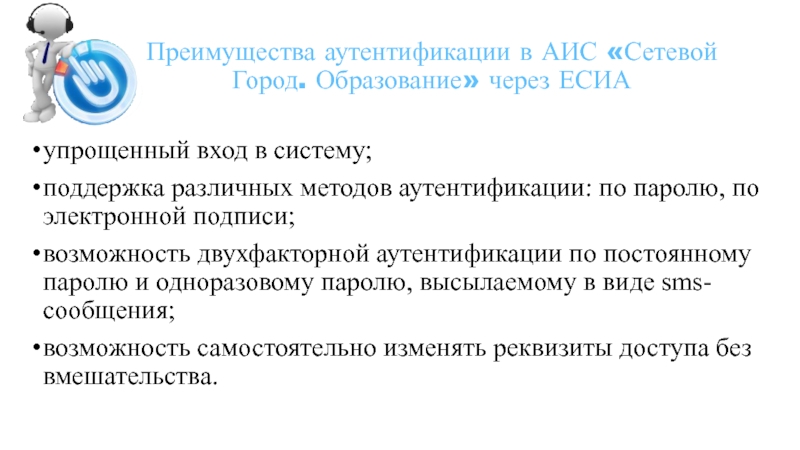 Преимущества аутентификации в АИС «Сетевой Город. Образование» через ЕСИА

•упрощенный вход в систему;

•поддержка различных методов аутентификации: по паролю, по электронной подписи;

•возможность двухфакторной аутентификации по постоянному паролю и одноразовому паролю, высылаемому в виде sms-сообщения;

•возможность самостоятельно изменять реквизиты доступа без вмешательства.